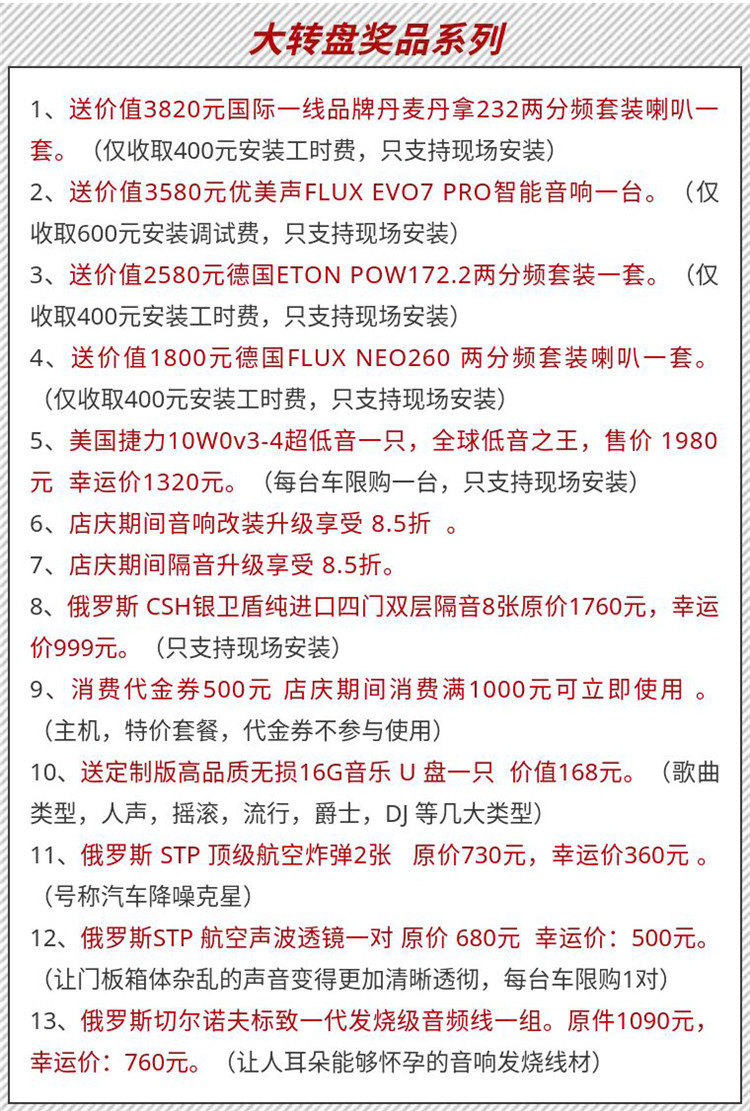 大转盘奖品系列

1、送价值3820元国际一线品牌丹麦丹拿232两分频套装喇叭一套。（仅收取400元安装工时费，只支持现场安装）

2、送价值3580元优美声FLUX EVO7 PRO智能音响一台。（仅收取600元安装调试费，只支持现场安装）

3、送价值2580元德国ETON POW172.2两分频套装一套。（仅收取400元安装工时费，只支持现场安装）

4、送价值1800元德国FLUX NEO260 两分频套装喇叭一套。（仅收取400元安装工时费，只支持现场安装）

5、美国捷力10W0v3-4超低音一只，全球低音之王，售价 1980元 幸运价1320元。（每台车限购一台，只支持现场安装）

6、店庆期间音响改装升级享受 8.5折 。

7、店庆期间隔音升级享受 8.5折。

8、俄罗斯 CSH银卫盾纯进口四门双层隔音8张原价1760元，幸运价999元。（只支持现场安装）

9、消费代金券500元 店庆期间消费满1000元可立即使用 。（主机，特价套餐，代金券不参与使用）

10、送定制版高品质无损16G音乐 U 盘一只 价值168元。（歌曲类型，人声，摇滚，流行，爵士，DJ 等几大类型）

11、俄罗斯 STP 顶级航空炸弹2张 原价730元，幸运价360元 。（号称汽车降噪克星）

12、俄罗斯STP 航空声波透镜一对 原价 680元 幸运价：500元。（让门板箱体杂乱的声音变得更加清晰透彻，每台车限购1对）

13、俄罗斯切尔诺夫标致一代发烧级音频线一组。原件1090元，幸运价：760元。（让人耳朵能够怀孕的音响发烧线材）